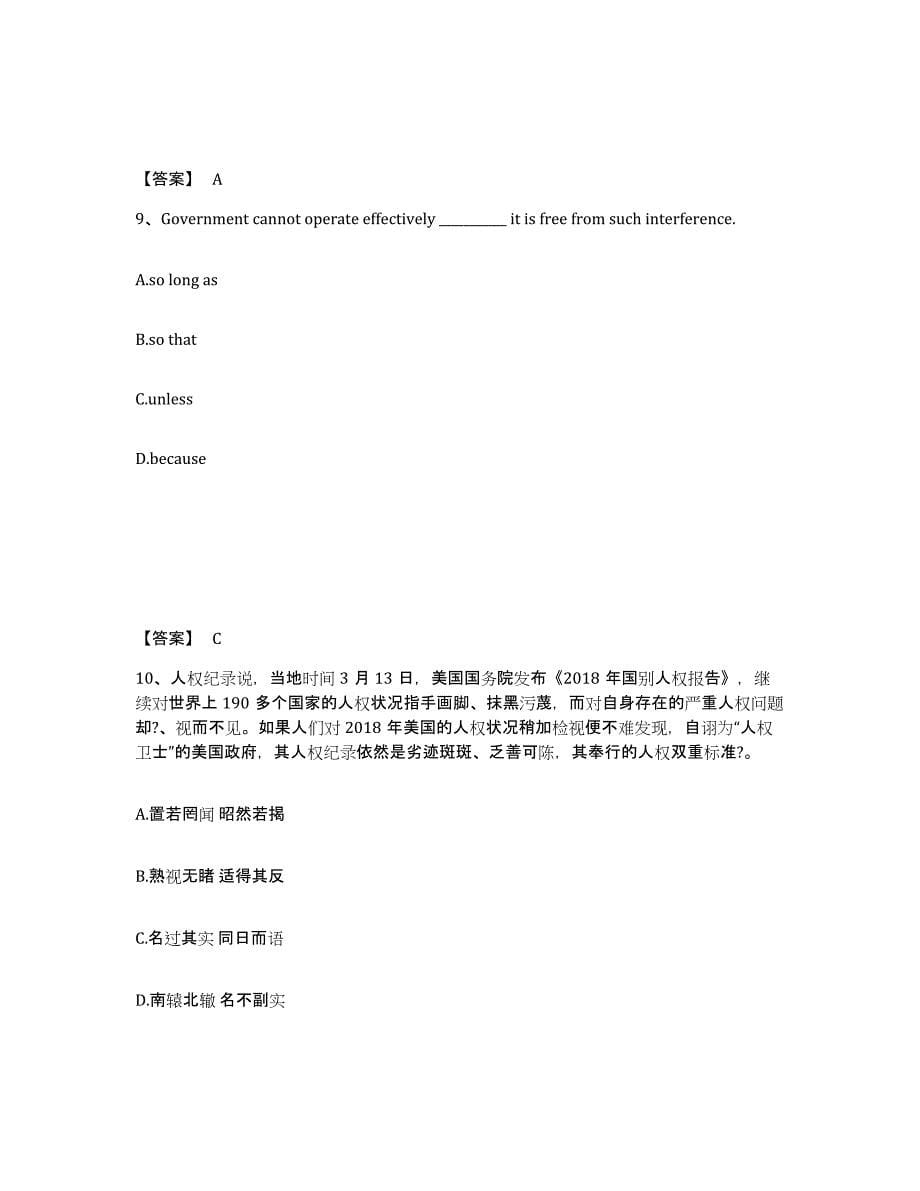 【答案】 A

9、Government cannot operate effectively __________ it is free from such interference.

A.so long as

B.so that

C.unless

D.because

【答案】 C

10、人权纪录说，当地时间 3 月 13 日，美国国务院发布《2018 年国别人权报告》，继续对世界上 190 多个国家的人权状况指手画脚、抹黑污蔑，而对自身存在的严重人权问题却?、视而不见。如果人们对 2018 年美国的人权状况稍加检视便不难发现，自诩为“人权卫士”的美国政府，其人权纪录依然是劣迹斑斑、乏善可陈，其奉行的人权双重标准?。

A.置若罔闻 昭然若揭

B.熟视无睹 适得其反

C.名过其实 同日而语

D.南辕北辙 名不副实